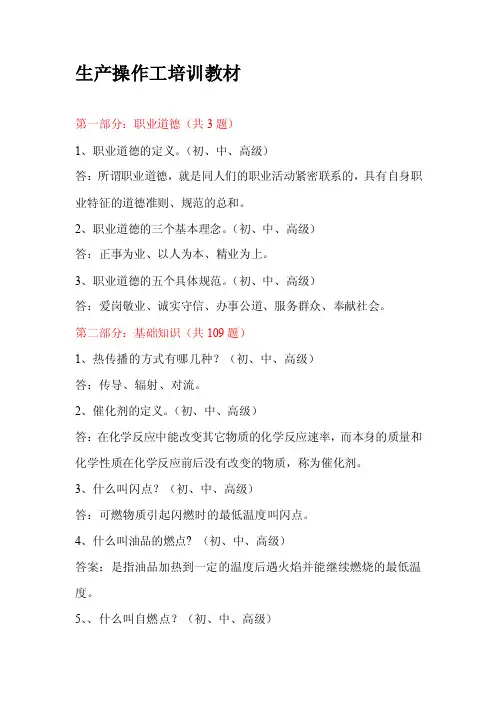 生产操作工培训教材

第一部分：职业道德（共 3 题）

1、职业道德的定义。（初、中、高级）

答：所谓职业道德，就是同人们的职业活动紧密联系的，具有自身职业特征的道德准则、规范的总和。

2、职业道德的三个基本理念。（初、中、高级）

答：正事为业、以人为本、精业为上。

3、职业道德的五个具体规范。（初、中、高级）

答：爱岗敬业、诚实守信、办事公道、服务群众、奉献社会。

第二部分：基础知识（共 109 题）

1、热传播的方式有哪几种？（初、中、高级）

答：传导、辐射、对流。

2、催化剂的定义。（初、中、高级）

答：在化学反应中能改变其它物质的化学反应速率，而本身的质量和化学性质在化学反应前后没有改变的物质，称为催化剂。

3、什么叫闪点？（初、中、高级）

答：可燃物质引起闪燃时的最低温度叫闪点。

4、什么叫油品的燃点？（初、中、高级）

答案：是指油品加热到一定的温度后遇火焰并能继续燃烧的最低温度。

5、、什么叫自燃点？（初、中、高级）